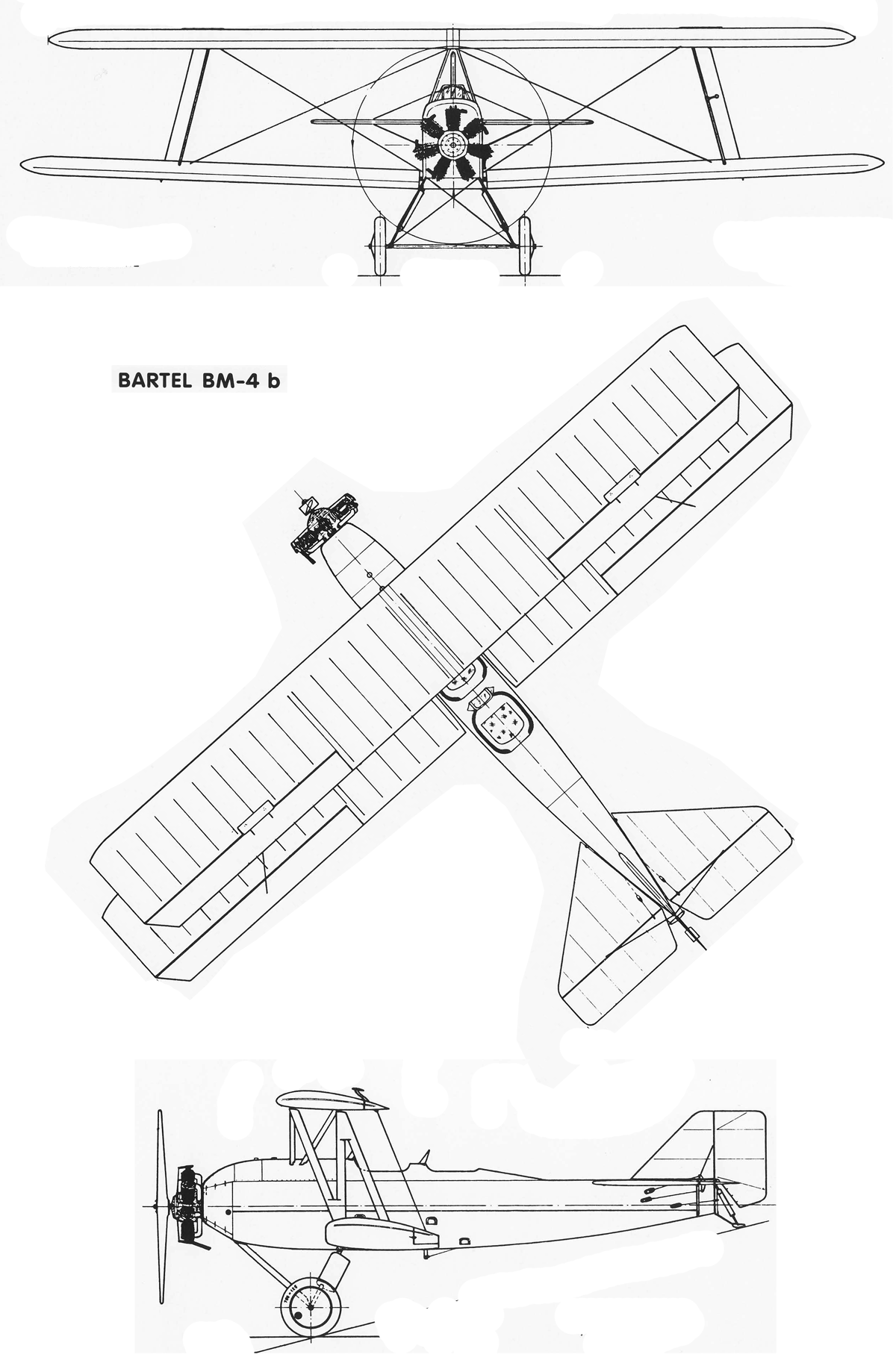 BARTEL BM-4 b